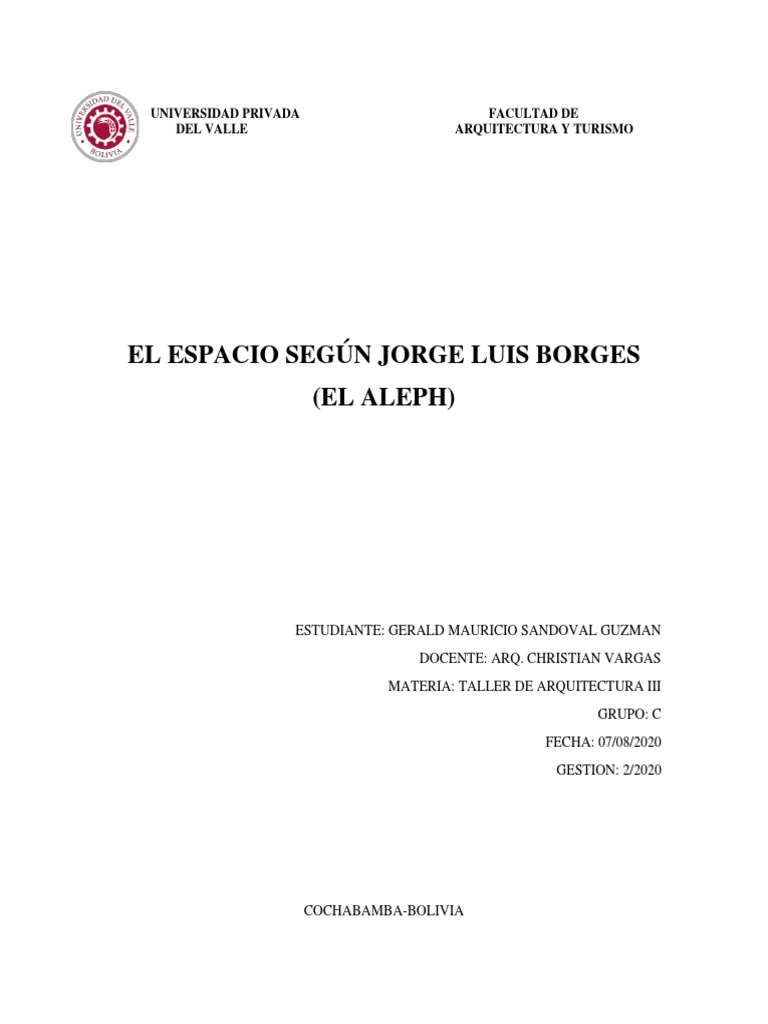 UNIVERSIDAD DEL VALLE
BOLIVIA

UNIVERSIDAD PRIVADA DEL VALLE

FACULTAD DE ARQUITECTURA Y TURISMO

EL ESPACIO SEGÚN JORGE LUIS BORGES
(EL ALEPH)

ESTUDIANTE: GERALD MAURICIO SANDOVAL GUZMAN
DOCENTE: ARQ. CHRISTIAN VARGAS
MATERIA: TALLER DE ARQUITECTURA III
GRUPO: C
FECHA: 07/08/2020
GESTION: 2/2020

COCHABAMBA-BOLIVIA